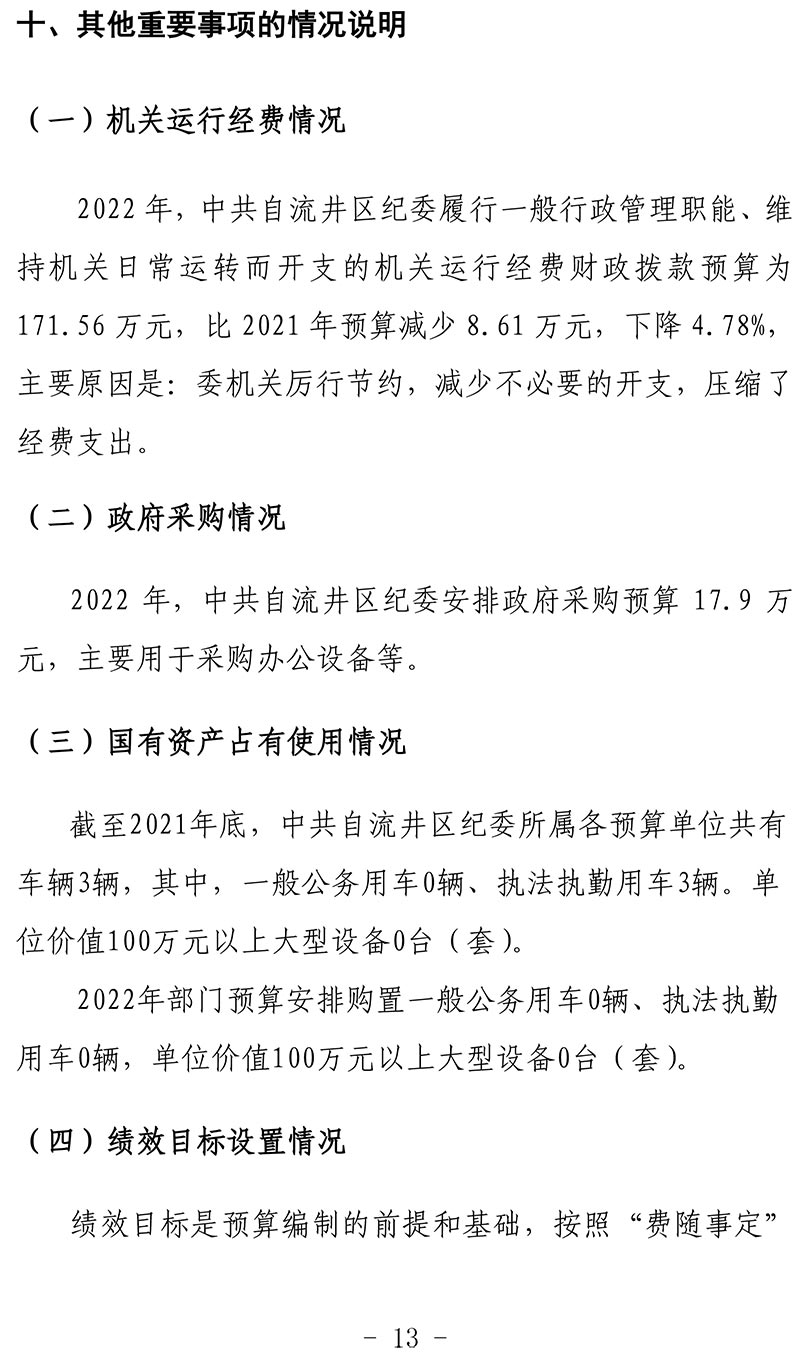 十、其他重要事项的情况说明

（一）机关运行经费情况

2022 年，中共自流井区纪委履行一般行政管理职能、维持机关日常运转而开支的机关运行经费财政拨款预算为 171.56 万元，比 2021 年预算减少 8.61 万元，下降 4.78%，主要原因是：委机关厉行节约，减少不必要的开支，压缩了经费支出。

（二）政府采购情况

2022 年，中共自流井区纪委安排政府采购预算 17.9 万元，主要用于采购办公设备等。

（三）国有资产占有使用情况

截至2021年底，中共自流井区纪委所属各预算单位共有车辆3辆，其中，一般公务用车0辆、执法执勤用车3辆。单位价值100万元以上大型设备0台（套）。

2022年部门预算安排购置一般公务用车0辆、执法执勤用车0辆，单位价值100万元以上大型设备0台（套）。

（四）绩效目标设置情况

绩效目标是预算编制的前提和基础，按照“费随事定”

- 13 -